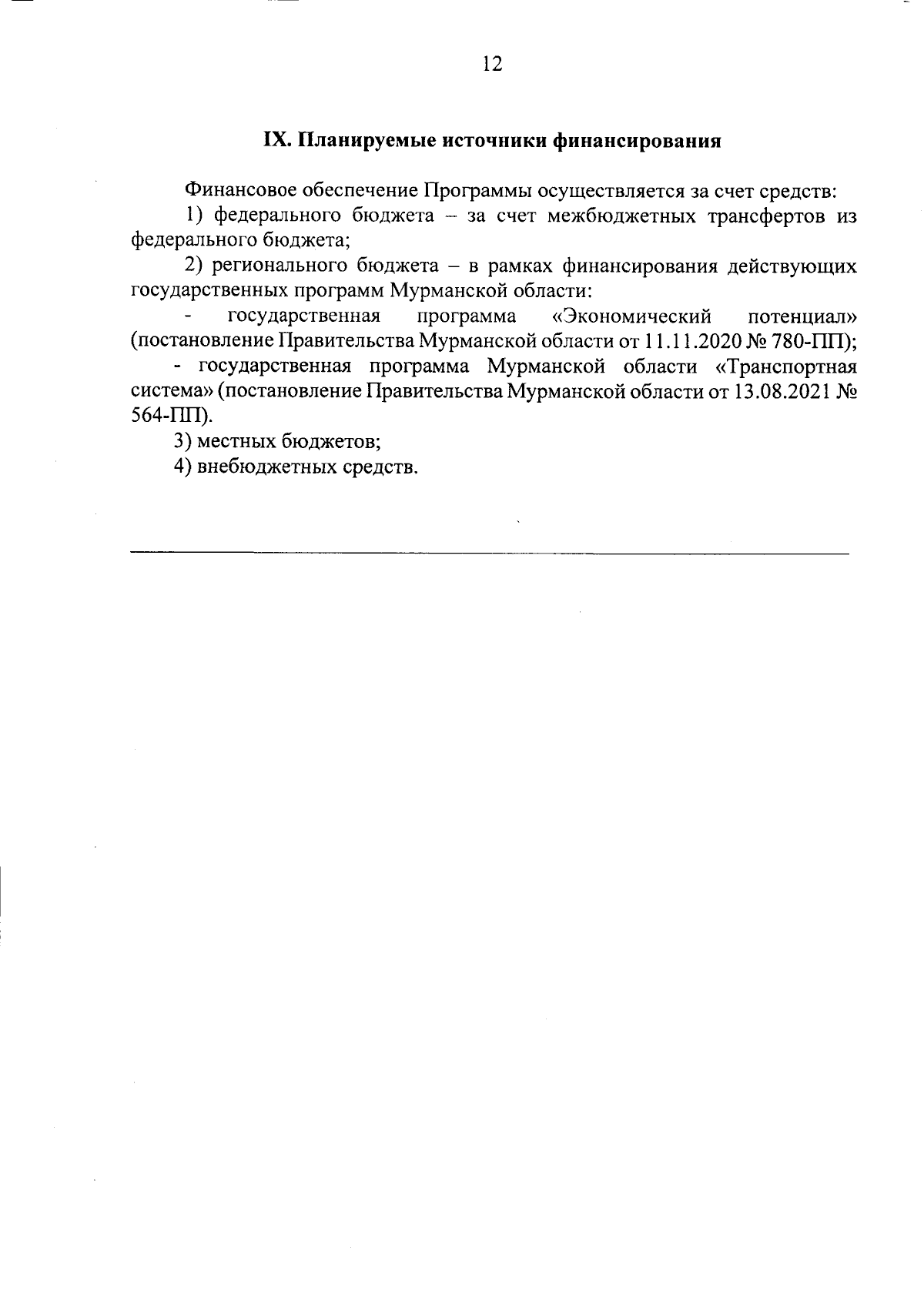 12

IX. Планируемые источники финансирования

Финансовое обеспечение Программы осуществляется за счет средств:

1) федерального бюджета – за счет межбюджетных трансфертов из федерального бюджета;

2) регионального бюджета – в рамках финансирования действующих государственных программ Мурманской области:

- государственная программа «Экономический потенциал» (постановление Правительства Мурманской области от 11.11.2020 № 780-ПП);

- государственная программа Мурманской области «Транспортная система» (постановление Правительства Мурманской области от 13.08.2021 № 564-ПП).

3) местных бюджетов;

4) внебюджетных средств.